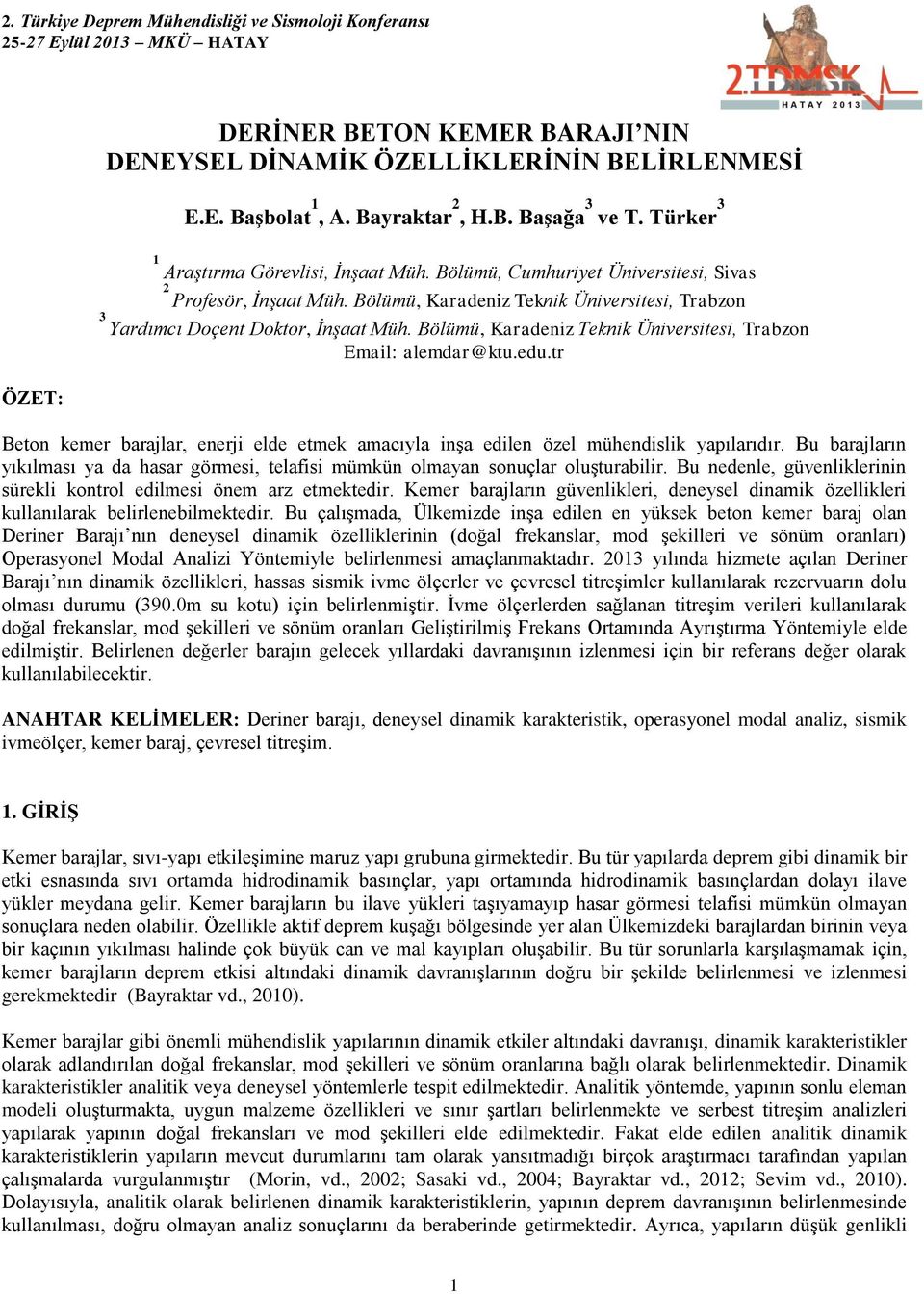 2. Türkiye Deprem Mühendisliği ve Sismoloji Konferansı
25-27 Eylül 2013 – MKÜ – HATAY

2.TDMSK
HATAY 2013

DERİNER BETON KEMER BARAJI'NIN
DENEYSEL DİNAMİK ÖZELLİKLERİNİN BELİRLENMESİ

E.E. Başbolat$^1$, A. Bayraktar$^2$, H.B. Başağa$^3$ ve T. Türker$^3$

$^1$ Araştırma Görevlisi, İnşaat Müh. Bölümü, Cumhuriyet Üniversitesi, Sivas
$^2$ Profesör, İnşaat Müh. Bölümü, Karadeniz Teknik Üniversitesi, Trabzon
$^3$ Yardımcı Doçent Doktor, İnşaat Müh. Bölümü, Karadeniz Teknik Üniversitesi, Trabzon
Email: alemdar@ktu.edu.tr

ÖZET:

Beton kemer barajlar, enerji elde etmek amacıyla inşa edilen özel mühendislik yapılarıdır. Bu barajların yıkılması ya da hasar görmesi, telafisi mümkün olmayan sonuçlar oluşturabilir. Bu nedenle, güvenliklerinin sürekli kontrol edilmesi önem arz etmektedir. Kemer barajların güvenlikleri, deneysel dinamik özellikleri kullanılarak belirlenebilmektedir. Bu çalışmada, Ülkemizde inşa edilen en yüksek beton kemer baraj olan Deriner Barajı'nın deneysel dinamik özelliklerinin (doğal frekanslar, mod şekilleri ve sönüm oranları) Operasyonel Modal Analizi Yöntemiyle belirlenmesi amaçlanmaktadır. 2013 yılında hizmete açılan Deriner Barajı'nın dinamik özellikleri, hassas sismik ivme ölçerler ve çevresel titreşimler kullanılarak rezervuarın dolu olması durumu (390.0m su kotu) için belirlenmiştir. İvme ölçerlerden sağlanan titreşim verileri kullanılarak doğal frekanslar, mod şekilleri ve sönüm oranları Geliştirilmiş Frekans Ortamında Ayrıştırma Yöntemiyle elde edilmiştir. Belirlenen değerler barajın gelecek yıllardaki davranışının izlenmesi için bir referans değer olarak kullanılabilecektir.

ANAHTAR KELİMELER: Deriner barajı, deneysel dinamik karakteristik, operasyonel modal analiz, sismik ivmeölçer, kemer baraj, çevresel titreşim.

1. GİRİŞ

Kemer barajlar, sıvı-yapı etkileşimine maruz yapı grubuna girmektedir. Bu tür yapılarda deprem gibi dinamik bir etki esnasında sıvı ortamda hidrodinamik basınçlar, yapı ortamında hidrodinamik basınçlardan dolayı ilave yükler meydana gelir. Kemer barajların bu ilave yükleri taşıyamayıp hasar görmesi telafisi mümkün olmayan sonuçlara neden olabilir. Özellikle aktif deprem kuşağı bölgesinde yer alan Ülkemizdeki barajlardan birinin veya bir kaçının yıkılması halinde çok büyük can ve mal kayıpları oluşabilir. Bu tür sorunlarla karşılaşmamak için, kemer barajların deprem etkisi altındaki dinamik davranışlarının doğru bir şekilde belirlenmesi ve izlenmesi gerekmektedir (Bayraktar vd., 2010).

Kemer barajlar gibi önemli mühendislik yapılarının dinamik etkiler altındaki davranışı, dinamik karakteristikler olarak adlandırılan doğal frekanslar, mod şekilleri ve sönüm oranlarına bağlı olarak belirlenmektedir. Dinamik karakteristikler analitik veya deneysel yöntemlerle tespit edilmektedir. Analitik yöntemde, yapının sonlu eleman modeli oluşturmakta, uygun malzeme özellikleri ve sınır şartları belirlenmekte ve serbest titreşim analizleri yapılarak yapının doğal frekansları ve mod şekilleri elde edilmektedir. Fakat elde edilen analitik dinamik karakteristiklerin yapıların mevcut durumlarını tam olarak yansıtmadığı birçok araştırmacı tarafından yapılan çalışmalarda vurgulanmıştır (Morin, vd., 2002; Sasaki vd., 2004; Bayraktar vd., 2012; Sevim vd., 2010). Dolayısıyla, analitik olarak belirlenen dinamik karakteristiklerin, yapının deprem davranışının belirlenmesinde kullanılması, doğru olmayan analiz sonuçlarını da beraberinde getirmektedir. Ayrıca, yapıların düşük genlikli

1